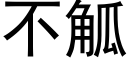 不觚